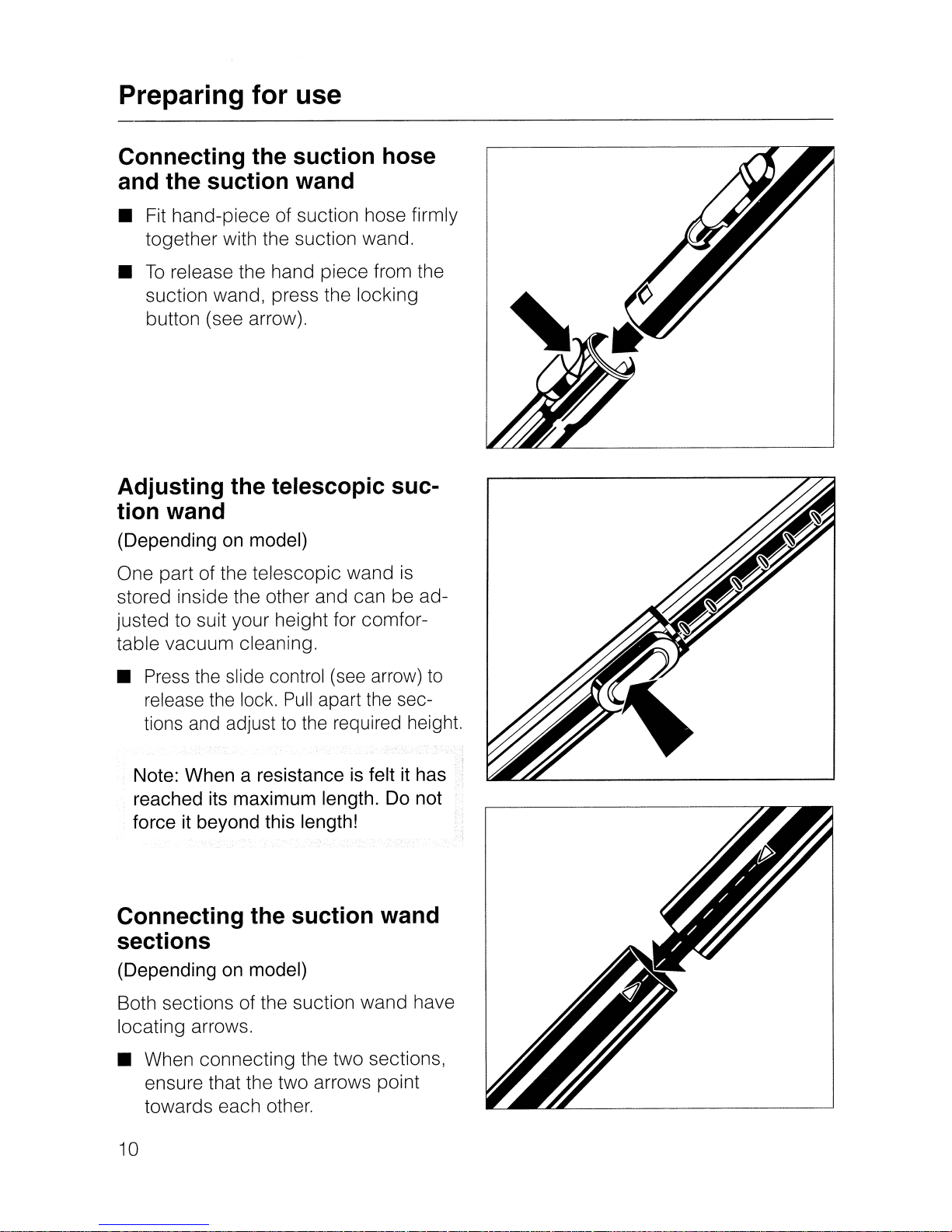 Preparing for use

Connecting the suction hose and the suction wand

■ Fit hand-piece of suction hose firmly together with the suction wand.

■ To release the hand piece from the suction wand, press the locking button (see arrow).

Adjusting the telescopic suction wand

(Depending on model)

One part of the telescopic wand is stored inside the other and can be adjusted to suit your height for comfortable vacuum cleaning.

■ Press the slide control (see arrow) to release the lock. Pull apart the sections and adjust to the required height.

Note: When a resistance is felt it has reached its maximum length. Do not force it beyond this length!

Connecting the suction wand sections

(Depending on model)

Both sections of the suction wand have locating arrows.

■ When connecting the two sections, ensure that the two arrows point towards each other.

10